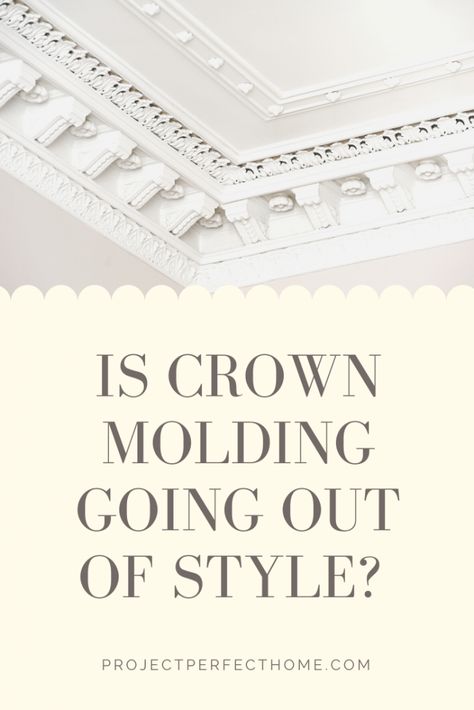 IS CROWN MOLDING GOING OUT OF STYLE?

PROJECTPERFECTHOME.COM